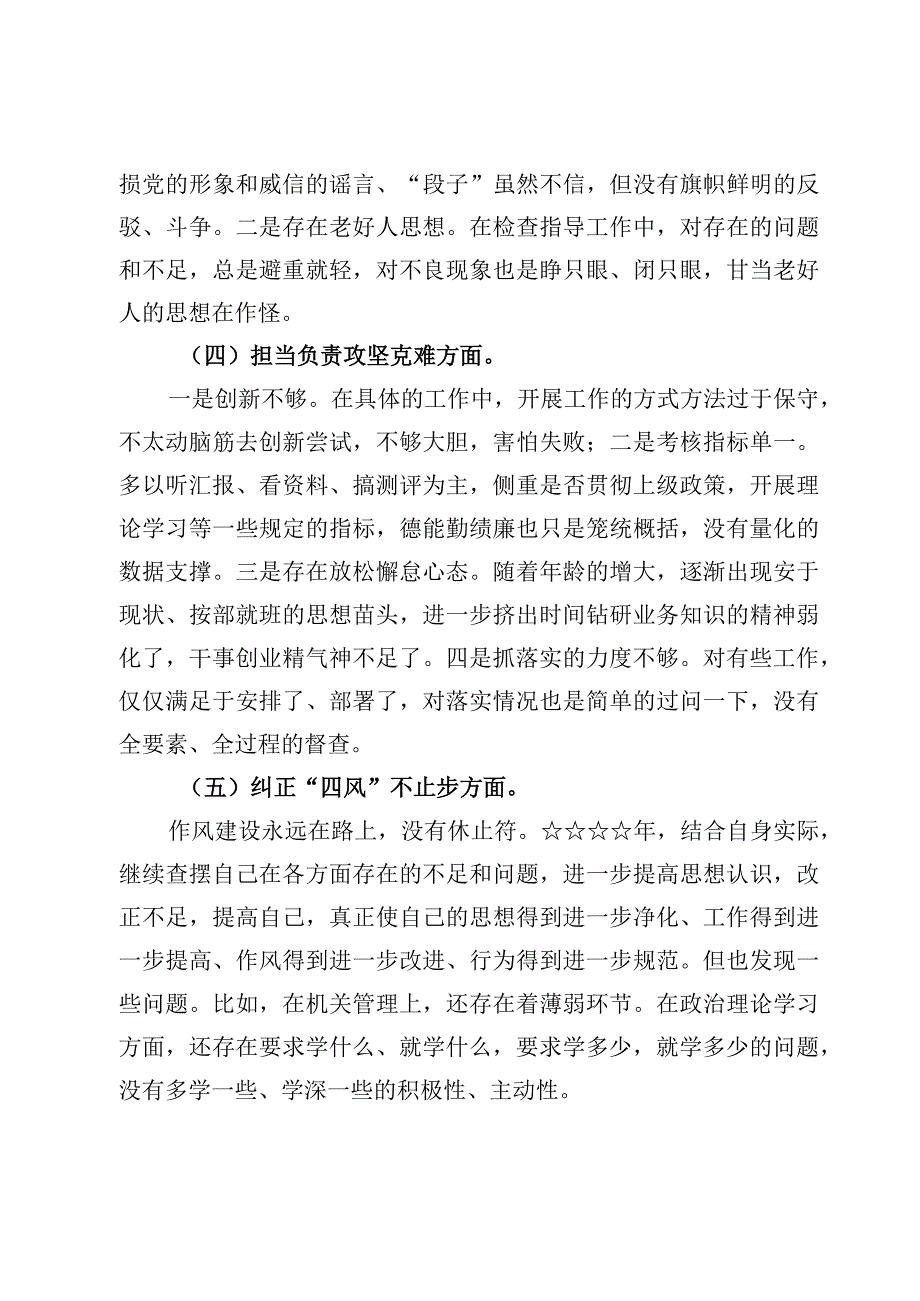 损党的形象和威信的谣言、“段子”虽然不信，但没有旗帜鲜明的反驳、斗争。二是存在老好人思想。在检查指导工作中，对存在的问题和不足，总是避重就轻，对不良现象也是睁只眼、闭只眼，甘当老好人的思想在作怪。

（四）担当负责攻坚克难方面。

一是创新不够。在具体的工作中，开展工作的方式方法过于保守，不太动脑筋去创新尝试，不够大胆，害怕失败；二是考核指标单一。多以听汇报、看资料、搞测评为主，侧重是否贯彻上级政策，开展理论学习等一些规定的指标，德能勤绩廉也只是笼统概括，没有量化的数据支撑。三是存在放松懈怠心态。随着年龄的增大，逐渐出现安于现状、按部就班的思想苗头，进一步挤出时间钻研业务知识的精神弱化了，干事创业精气神不足了。四是抓落实的力度不够。对有些工作，仅仅满足于安排了、部署了，对落实情况也是简单的过问一下，没有全要素、全过程的督查。

（五）纠正“四风”不止步方面。

作风建设永远在路上，没有休止符。☆☆☆☆年，结合自身实际，继续查摆自己在各方面存在的不足和问题，进一步提高思想认识，改正不足，提高自己，真正使自己的思想得到进一步净化、工作得到进一步提高、作风得到进一步改进、行为得到进一步规范。但也发现一些问题。比如，在机关管理上，还存在着薄弱环节。在政治理论学习方面，还存在要求学什么、就学什么，要求学多少，就学多少的问题，没有多学一些、学深一些的积极性、主动性。